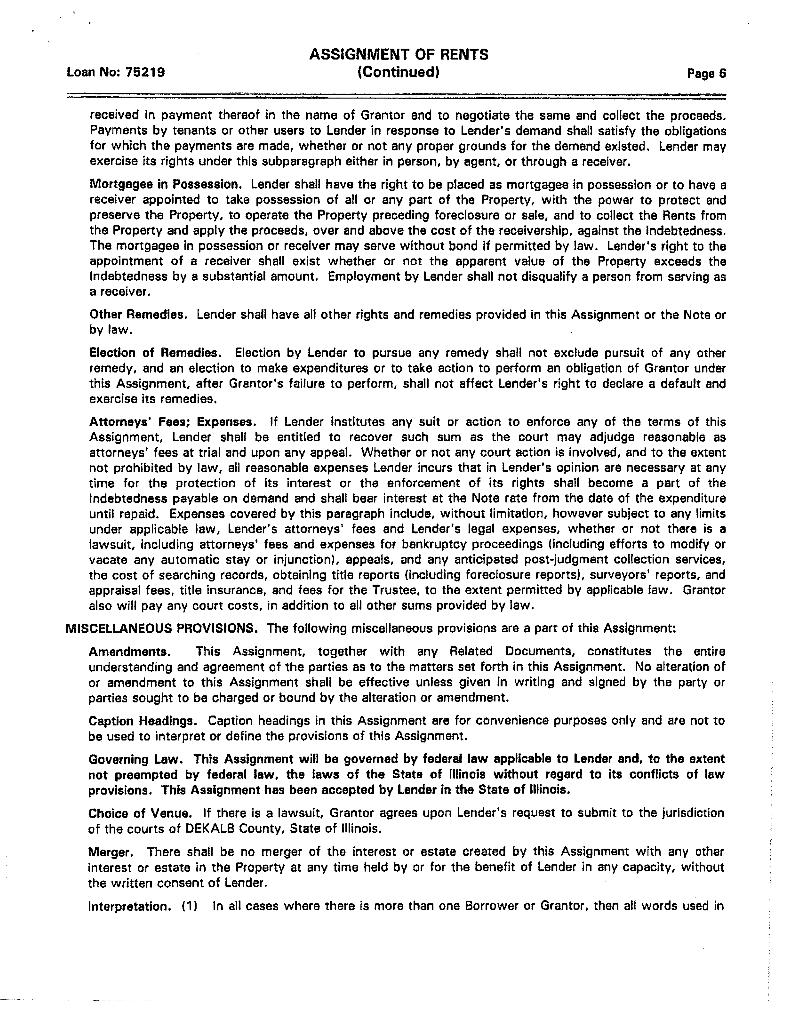 Loan No: 75219

ASSIGNMENT OF RENTS
(Continued)

Page 6

received in payment thereof in the name of Grantor and to negotiate the same and collect the proceeds. Payments by tenants or other users to Lender in response to Lender's demand shall satisfy the obligations for which the payments are made, whether or not any proper grounds for the demand existed. Lender may exercise its rights under this subparagraph either in person, by agent, or through a receiver.

Mortgagee in Possession. Lender shall have the right to be placed as mortgagee in possession or to have a receiver appointed to take possession of all or any part of the Property, with the power to protect and preserve the Property, to operate the Property preceding foreclosure or sale, and to collect the Rents from the Property and apply the proceeds, over and above the cost of the receivership, against the Indebtedness. The mortgagee in possession or receiver may serve without bond if permitted by law. Lender's right to the appointment of a receiver shall exist whether or not the apparent value of the Property exceeds the Indebtedness by a substantial amount. Employment by Lender shall not disqualify a person from serving as a receiver.

Other Remedies. Lender shall have all other rights and remedies provided in this Assignment or the Note or by law.

Election of Remedies. Election by Lender to pursue any remedy shall not exclude pursuit of any other remedy, and an election to make expenditures or to take action to perform an obligation of Grantor under this Assignment, after Grantor's failure to perform, shall not affect Lender's right to declare a default and exercise its remedies.

Attorneys' Fees; Expenses. If Lender institutes any suit or action to enforce any of the terms of this Assignment, Lender shall be entitled to recover such sum as the court may adjudge reasonable as attorneys' fees at trial and upon any appeal. Whether or not any court action is involved, and to the extent not prohibited by law, all reasonable expenses Lender incurs that in Lender's opinion are necessary at any time for the protection of its interest or the enforcement of its rights shall become a part of the Indebtedness payable on demand and shall bear interest at the Note rate from the date of the expenditure until repaid. Expenses covered by this paragraph include, without limitation, however subject to any limits under applicable law, Lender's attorneys' fees and Lender's legal expenses, whether or not there is a lawsuit, including attorneys' fees and expenses for bankruptcy proceedings (including efforts to modify or vacate any automatic stay or injunction), appeals, and any anticipated post-judgment collection services, the cost of searching records, obtaining title reports (including foreclosure reports), surveyors' reports, and appraisal fees, title insurance, and fees for the Trustee, to the extent permitted by applicable law. Grantor also will pay any court costs, in addition to all other sums provided by law.

MISCELLANEOUS PROVISIONS. The following miscellaneous provisions are a part of this Assignment:

Amendments. This Assignment, together with any Related Documents, constitutes the entire understanding and agreement of the parties as to the matters set forth in this Assignment. No alteration of or amendment to this Assignment shall be effective unless given in writing and signed by the party or parties sought to be charged or bound by the alteration or amendment.

Caption Headings. Caption headings in this Assignment are for convenience purposes only and are not to be used to interpret or define the provisions of this Assignment.

Governing Law. This Assignment will be governed by federal law applicable to Lender and, to the extent not preempted by federal law, the laws of the State of Illinois without regard to its conflicts of law provisions. This Assignment has been accepted by Lender in the State of Illinois.

Choice of Venue. If there is a lawsuit, Grantor agrees upon Lender's request to submit to the jurisdiction of the courts of DEKALB County, State of Illinois.

Merger. There shall be no merger of the interest or estate created by this Assignment with any other interest or estate in the Property at any time held by or for the benefit of Lender in any capacity, without the written consent of Lender.

Interpretation. (1) In all cases where there is more than one Borrower or Grantor, then all words used in